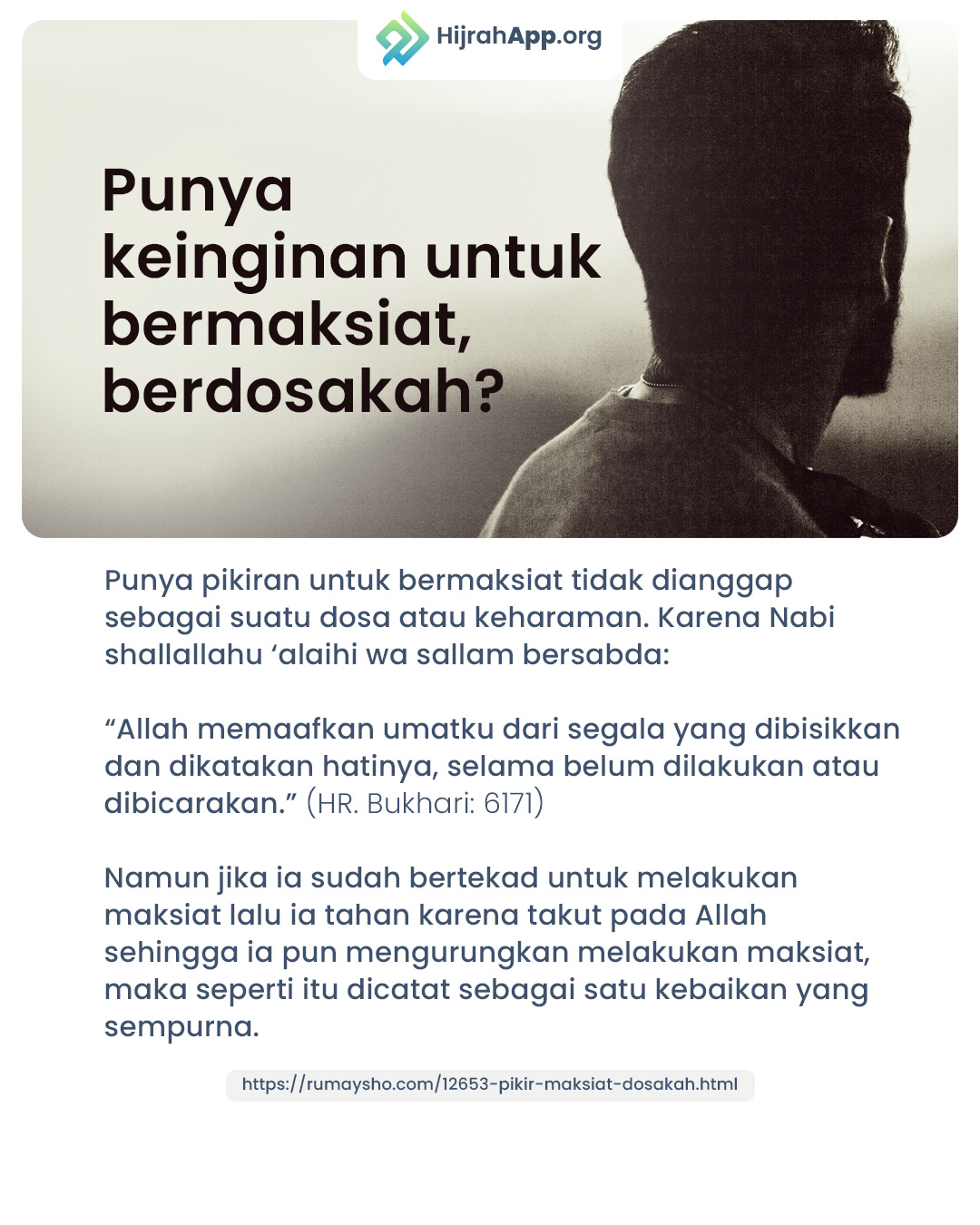 HijrahApp.org

Punya keinginan untuk bermaksiat, berdosakah?

Punya pikiran untuk bermaksiat tidak dianggap sebagai suatu dosa atau keharaman. Karena Nabi shallallahu ‘alaihi wa sallam bersabda:

“Allah memaafkan umatku dari segala yang dibisikkan dan dikatakan hatinya, selama belum dilakukan atau dibicarakan.” (HR. Bukhari: 6171)

Namun jika ia sudah bertekad untuk melakukan maksiat lalu ia tahan karena takut pada Allah sehingga ia pun mengurungkan melakukan maksiat, maka seperti itu dicatat sebagai satu kebaikan yang sempurna.

https://rumaysho.com/12653-pikir-maksiat-dosakah.html